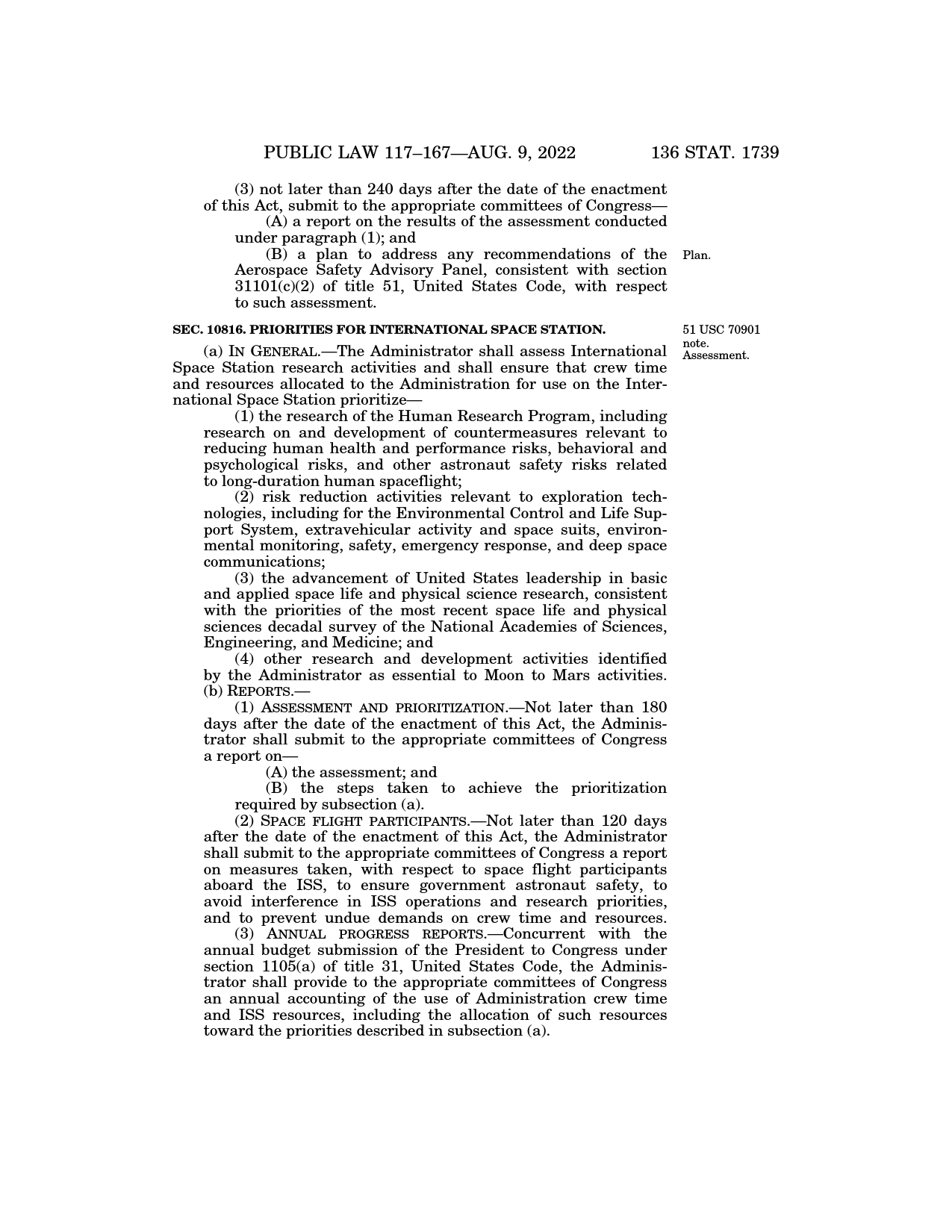 PUBLIC LAW 117–167—AUG. 9, 2022 136 STAT. 1739

(3) not later than 240 days after the date of the enactment of this Act, submit to the appropriate committees of Congress—

(A) a report on the results of the assessment conducted under paragraph (1); and

(B) a plan to address any recommendations of the Aerospace Safety Advisory Panel, consistent with section 31101(c)(2) of title 51, United States Code, with respect to such assessment.

Plan.

SEC. 10816. PRIORITIES FOR INTERNATIONAL SPACE STATION.

51 USC 70901 note. Assessment.

(a) IN GENERAL.—The Administrator shall assess International Space Station research activities and shall ensure that crew time and resources allocated to the Administration for use on the International Space Station prioritize—

(1) the research of the Human Research Program, including research on and development of countermeasures relevant to reducing human health and performance risks, behavioral and psychological risks, and other astronaut safety risks related to long-duration human spaceflight;

(2) risk reduction activities relevant to exploration technologies, including for the Environmental Control and Life Support System, extravehicular activity and space suits, environmental monitoring, safety, emergency response, and deep space communications;

(3) the advancement of United States leadership in basic and applied space life and physical science research, consistent with the priorities of the most recent space life and physical sciences decadal survey of the National Academies of Sciences, Engineering, and Medicine; and

(4) other research and development activities identified by the Administrator as essential to Moon to Mars activities.

(b) REPORTS.—

(1) ASSESSMENT AND PRIORITIZATION.—Not later than 180 days after the date of the enactment of this Act, the Administrator shall submit to the appropriate committees of Congress a report on—

(A) the assessment; and

(B) the steps taken to achieve the prioritization required by subsection (a).

(2) SPACE FLIGHT PARTICIPANTS.—Not later than 120 days after the date of the enactment of this Act, the Administrator shall submit to the appropriate committees of Congress a report on measures taken, with respect to space flight participants aboard the ISS, to ensure government astronaut safety, to avoid interference in ISS operations and research priorities, and to prevent undue demands on crew time and resources.

(3) ANNUAL PROGRESS REPORTS.—Concurrent with the annual budget submission of the President to Congress under section 1105(a) of title 31, United States Code, the Administrator shall provide to the appropriate committees of Congress an annual accounting of the use of Administration crew time and ISS resources, including the allocation of such resources toward the priorities described in subsection (a).